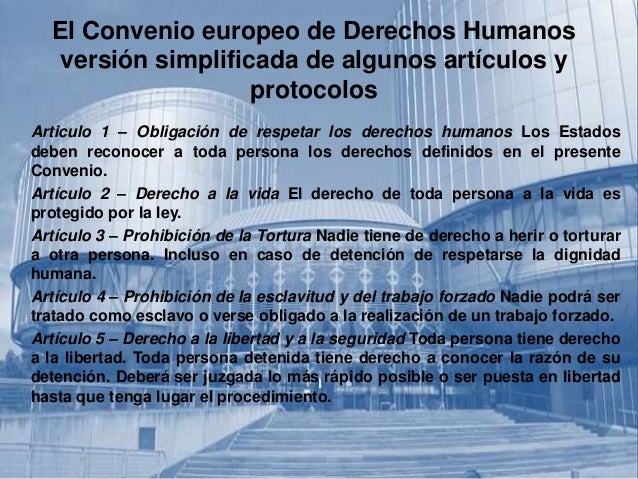 El Convenio europeo de Derechos Humanos versión simplificada de algunos artículos y protocolos

Articulo 1 – Obligación de respetar los derechos humanos Los Estados deben reconocer a toda persona los derechos definidos en el presente Convenio.

Artículo 2 – Derecho a la vida El derecho de toda persona a la vida es protegido por la ley.

Artículo 3 – Prohibición de la Tortura Nadie tiene de derecho a herir o torturar a otra persona. Incluso en caso de detención de respetarse la dignidad humana.

Artículo 4 – Prohibición de la esclavitud y del trabajo forzado Nadie podrá ser tratado como esclavo o verse obligado a la realización de un trabajo forzado.

Artículo 5 – Derecho a la libertad y a la seguridad Toda persona tiene derecho a la libertad. Toda persona detenida tiene derecho a conocer la razón de su detención. Deberá ser juzgada lo más rápido posible o ser puesta en libertad hasta que tenga lugar el procedimiento.